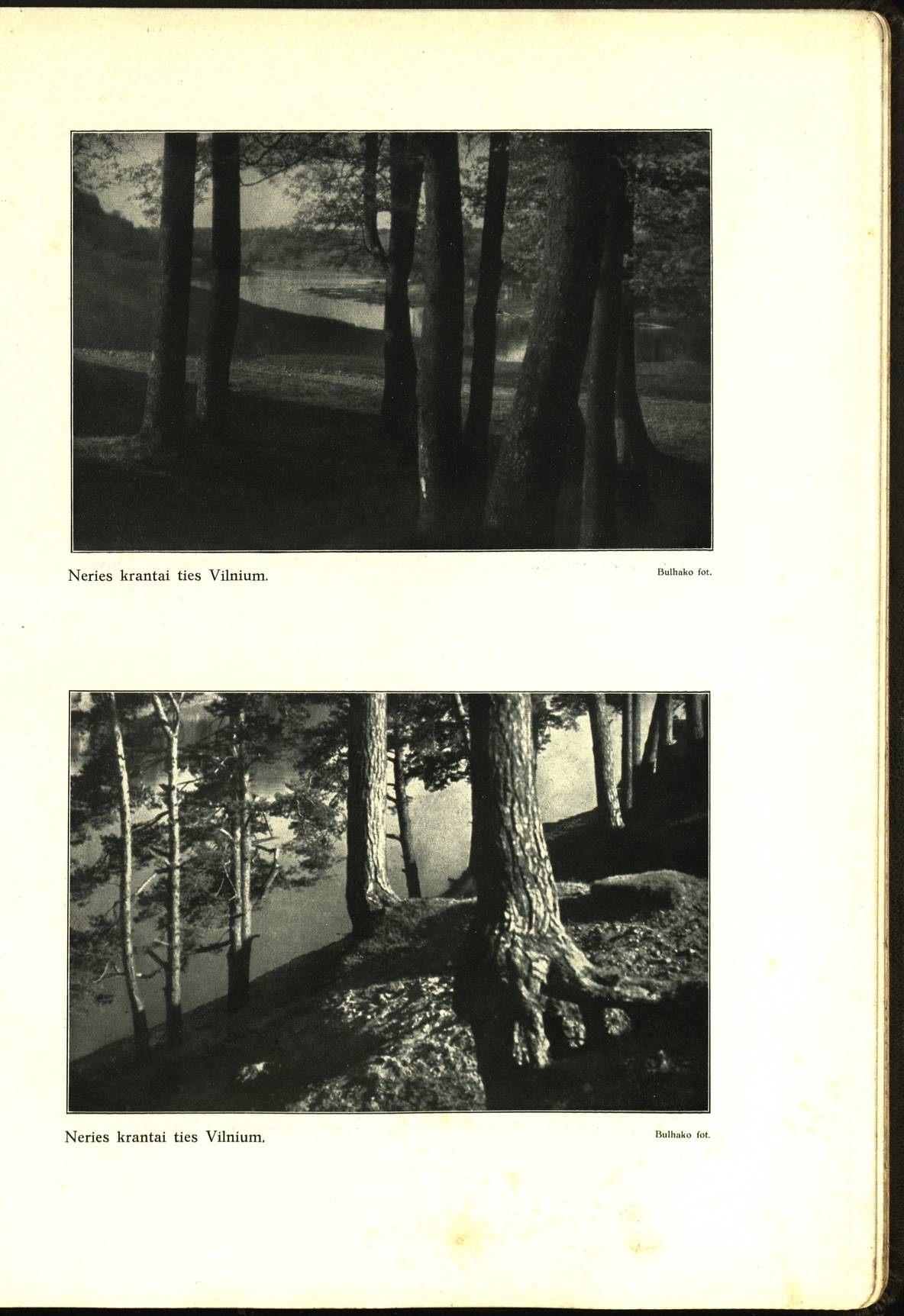 Neries krantai ties Vilnium.

Bulhako fot.

Neries krantai ties Vilnium.

Bulhako fot.